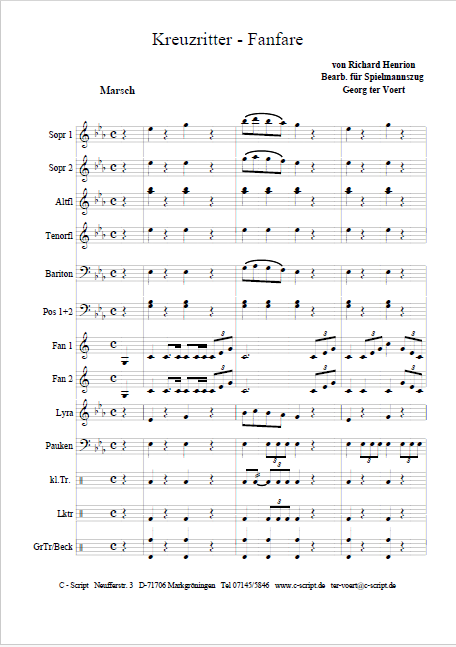 Kreuzritter - Fanfare

von Richard Henrion
Bearb. für Spielmannszug
Georg ter Voert

Marsch

Sopr 1

Sopr 2

Altfl

Tenorfl

Bariton

Pos 1+2

Fan 1

Fan 2

Lyra

Pauken

kl.Tr.

Lktr

GrTr/Beck

C - Script Neufferstr. 3 D-71706 Markgröningen Tel 07145/5846 www.c-script.de ter-voert@c-script.de